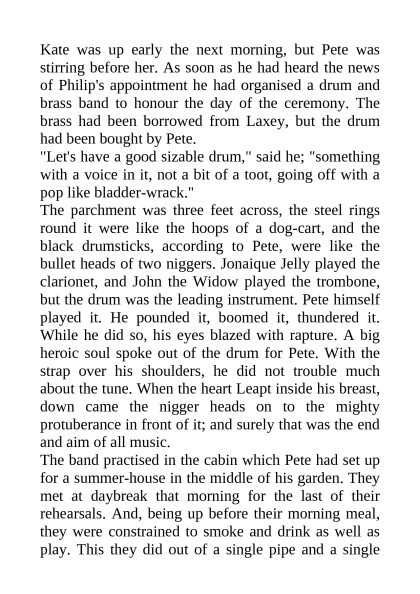 Kate was up early the next morning, but Pete was stirring before her. As soon as he had heard the news of Philip's appointment he had organised a drum and brass band to honour the day of the ceremony. The brass had been borrowed from Laxey, but the drum had been bought by Pete.
"Let's have a good sizable drum," said he; "something with a voice in it, not a bit of a toot, going off with a pop like bladder-wrack."
The parchment was three feet across, the steel rings round it were like the hoops of a dog-cart, and the black drumsticks, according to Pete, were like the bullet heads of two niggers. Jonaique Jelly played the clarionet, and John the Widow played the trombone, but the drum was the leading instrument. Pete himself played it. He pounded it, boomed it, thundered it. While he did so, his eyes blazed with rapture. A big heroic soul spoke out of the drum for Pete. With the strap over his shoulders, he did not trouble much about the tune. When the heart Leapt inside his breast, down came the nigger heads on to the mighty protuberance in front of it; and surely that was the end and aim of all music.
The band practised in the cabin which Pete had set up for a summer-house in the middle of his garden. They met at daybreak that morning for the last of their rehearsals. And, being up before their morning meal, they were constrained to smoke and drink as well as play. This they did out of a single pipe and a single